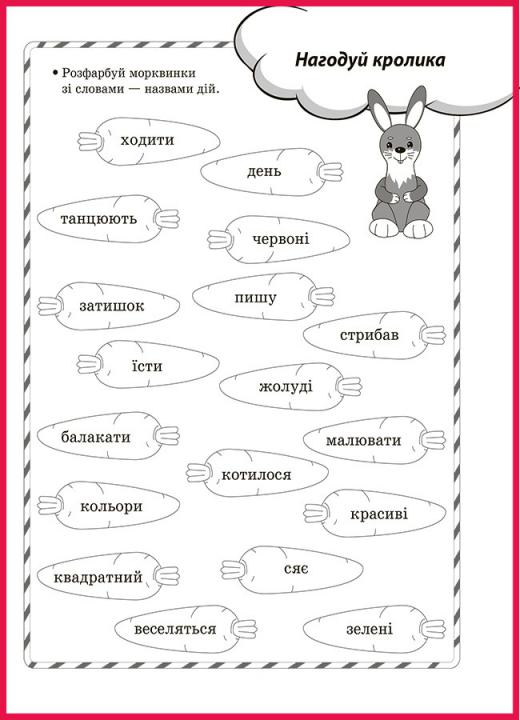 Нагодуй кролика

• Розфарбуй морквинки зі словами — назвами дій.

ходити

день

танцюють

червоні

затишок

пишу

стрибав

їсти

жолуді

балакати

малювати

котилося

кольори

красиві

квадратний

сяє

веселяться

зелені